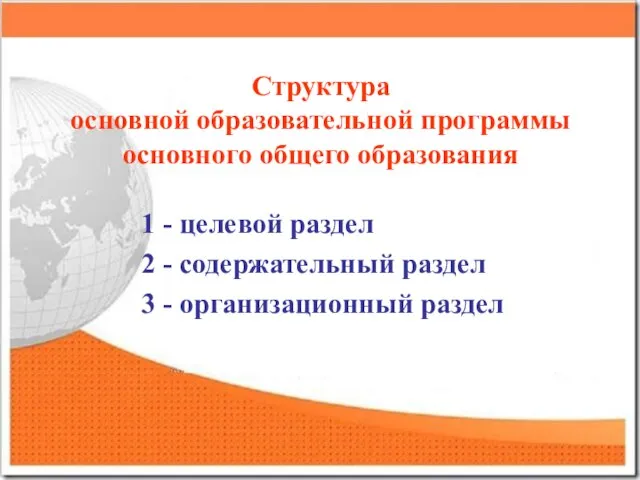 Структура
основной образовательной программы
основного общего образования

1 - целевой раздел
2 - содержательный раздел
3 - организационный раздел